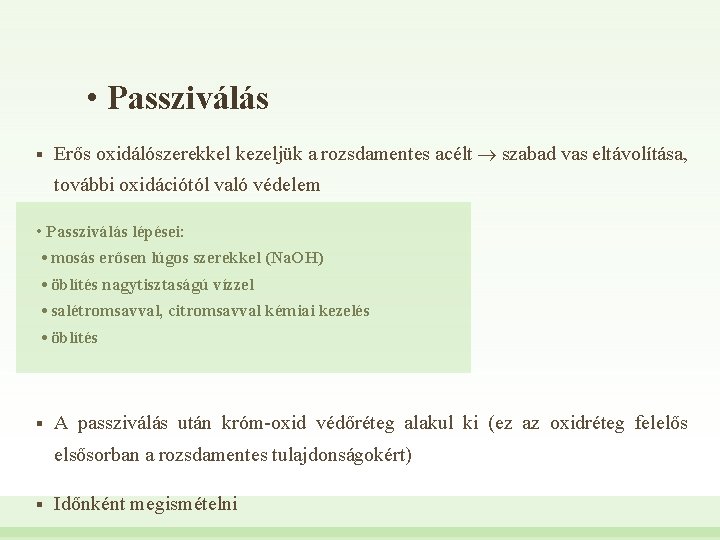 • Passziválás

▪ Erős oxidálószerekkel kezeljük a rozsdamentes acélt $\rightarrow$ szabad vas eltávolítása, további oxidációtól való védelem

• Passziválás lépései:
• mosás erősen lúgos szerekkel (NaOH)
• öblítés nagytisztaságú vízzel
• salétromsavval, citromsavval kémiai kezelés
• öblítés

▪ A passziválás után króm-oxid védőréteg alakul ki (ez az oxidréteg felelős elsősorban a rozsdamentes tulajdonságokért)

▪ Időnként megismételni